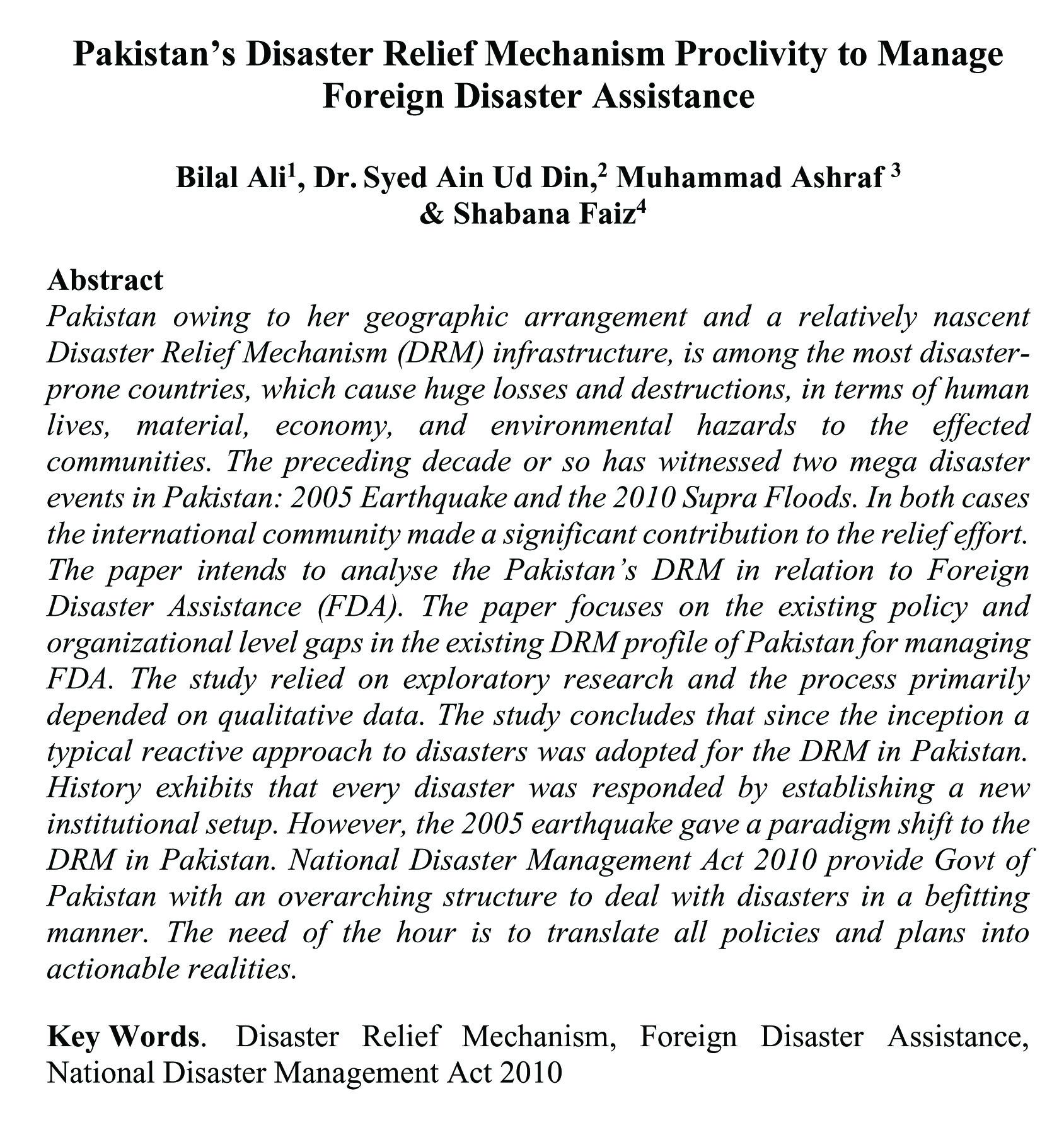 Pakistan's Disaster Relief Mechanism Proclivity to Manage Foreign Disaster Assistance

Bilal Ali$^1$, Dr. Syed Ain Ud Din,$^2$ Muhammad Ashraf $^3$ & Shabana Faiz$^4$

Abstract
Pakistan owing to her geographic arrangement and a relatively nascent Disaster Relief Mechanism (DRM) infrastructure, is among the most disaster-prone countries, which cause huge losses and destructions, in terms of human lives, material, economy, and environmental hazards to the effected communities. The preceding decade or so has witnessed two mega disaster events in Pakistan: 2005 Earthquake and the 2010 Supra Floods. In both cases the international community made a significant contribution to the relief effort. The paper intends to analyse the Pakistan's DRM in relation to Foreign Disaster Assistance (FDA). The paper focuses on the existing policy and organizational level gaps in the existing DRM profile of Pakistan for managing FDA. The study relied on exploratory research and the process primarily depended on qualitative data. The study concludes that since the inception a typical reactive approach to disasters was adopted for the DRM in Pakistan. History exhibits that every disaster was responded by establishing a new institutional setup. However, the 2005 earthquake gave a paradigm shift to the DRM in Pakistan. National Disaster Management Act 2010 provide Govt of Pakistan with an overarching structure to deal with disasters in a befitting manner. The need of the hour is to translate all policies and plans into actionable realities.

Key Words. Disaster Relief Mechanism, Foreign Disaster Assistance, National Disaster Management Act 2010